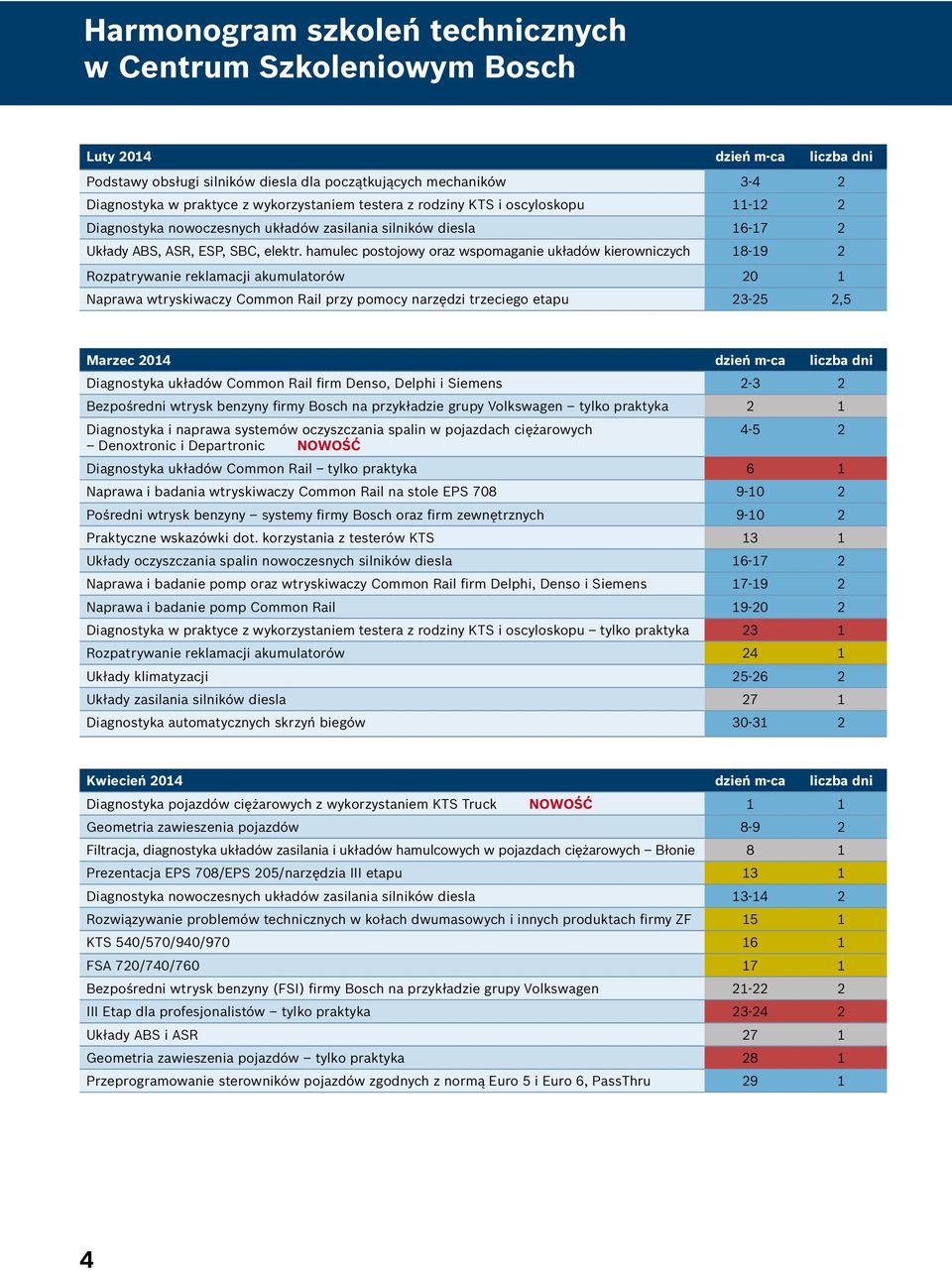 Harmonogram szkoleń technicznych w Centrum Szkoleniowym Bosch

| Luty 2014 | dzień m-ca | liczba dni |
|---|---|---|
| Podstawy obsługi silników diesla dla początkujących mechaników | 3-4 | 2 |
| Diagnostyka w praktyce z wykorzystaniem testera z rodziny KTS i oscyloskopu | 11-12 | 2 |
| Diagnostyka nowoczesnych układów zasilania silników diesla | 16-17 | 2 |
| Układy ABS, ASR, ESP, SBC, elektr. hamulec postojowy oraz wspomaganie układów kierowniczych | 18-19 | 2 |
| Rozpatrywanie reklamacji akumulatorów | 20 | 1 |
| Naprawa wtryskiwaczy Common Rail przy pomocy narzędzi trzeciego etapu | 23-25 | 2,5 |

| Marzec 2014 | dzień m-ca | liczba dni |
|---|---|---|
| Diagnostyka układów Common Rail firm Denso, Delphi i Siemens | 2-3 | 2 |
| Bezpośredni wtrysk benzyny firmy Bosch na przykładzie grupy Volkswagen – tylko praktyka | 2 | 1 |
| Diagnostyka i naprawa systemów oczyszczania spalin w pojazdach ciężarowych – Denoxtronic i Departronic NOWOŚĆ | 4-5 | 2 |
| Diagnostyka układów Common Rail – tylko praktyka | 6 | 1 |
| Naprawa i badania wtryskiwaczy Common Rail na stole EPS 708 | 9-10 | 2 |
| Pośredni wtrysk benzyny – systemy firmy Bosch oraz firm zewnętrznych | 9-10 | 2 |
| Praktyczne wskazówki dot. korzystania z testerów KTS | 13 | 1 |
| Układy oczyszczania spalin nowoczesnych silników diesla | 16-17 | 2 |
| Naprawa i badanie pomp oraz wtryskiwaczy Common Rail firm Delphi, Denso i Siemens | 17-19 | 2 |
| Naprawa i badanie pomp Common Rail | 19-20 | 2 |
| Diagnostyka w praktyce z wykorzystaniem testera z rodziny KTS i oscyloskopu – tylko praktyka | 23 | 1 |
| Rozpatrywanie reklamacji akumulatorów | 24 | 1 |
| Układy klimatyzacji | 25-26 | 2 |
| Układy zasilania silników diesla | 27 | 1 |
| Diagnostyka automatycznych skrzyń biegów | 30-31 | 2 |

| Kwiecień 2014 | dzień m-ca | liczba dni |
|---|---|---|
| Diagnostyka pojazdów ciężarowych z wykorzystaniem KTS Truck NOWOŚĆ | 1 | 1 |
| Geometria zawieszenia pojazdów | 8-9 | 2 |
| Filtracja, diagnostyka układów zasilania i układów hamulcowych w pojazdach ciężarowych – Błonie | 8 | 1 |
| Prezentacja EPS 708/EPS 205/narzędzia III etapu | 13 | 1 |
| Diagnostyka nowoczesnych układów zasilania silników diesla | 13-14 | 2 |
| Rozwiązywanie problemów technicznych w kołach dwumasowych i innych produktach firmy ZF | 15 | 1 |
| KTS 540/570/940/970 | 16 | 1 |
| FSA 720/740/760 | 17 | 1 |
| Bezpośredni wtrysk benzyny (FSI) firmy Bosch na przykładzie grupy Volkswagen | 21-22 | 2 |
| III Etap dla profesjonalistów – tylko praktyka | 23-24 | 2 |
| Układy ABS i ASR | 27 | 1 |
| Geometria zawieszenia pojazdów – tylko praktyka | 28 | 1 |
| Przeprogramowanie sterowników pojazdów zgodnych z normą Euro 5 i Euro 6, PassThru | 29 | 1 |

4